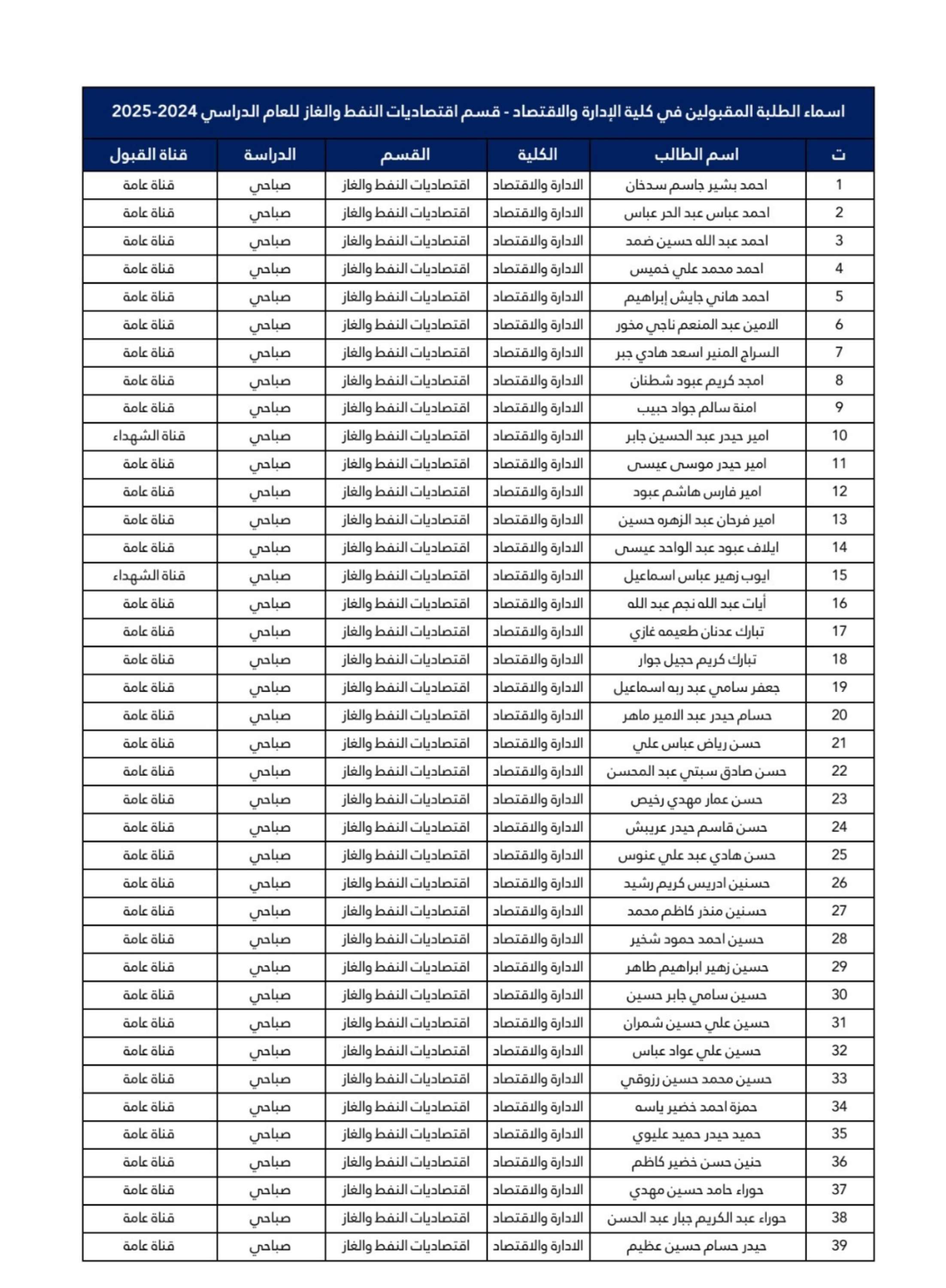 اسماء الطلبة المقبولين في كلية الإدارة والاقتصاد - قسم اقتصاديات النفط والغاز للعام الدراسي 2024-2025

| ت | اسم الطالب | الكلية | القسم | الدراسة | قناة القبول |
|---|---|---|---|---|---|
| 1 | احمد بشير جاسم سدخان | الادارة والاقتصاد | اقتصاديات النفط والغاز | صباحي | قناة عامة |
| 2 | احمد عباس عبد الحر عباس | الادارة والاقتصاد | اقتصاديات النفط والغاز | صباحي | قناة عامة |
| 3 | احمد عبد الله حسين ضمد | الادارة والاقتصاد | اقتصاديات النفط والغاز | صباحي | قناة عامة |
| 4 | احمد محمد علي خميس | الادارة والاقتصاد | اقتصاديات النفط والغاز | صباحي | قناة عامة |
| 5 | احمد هاني جايش إبراهيم | الادارة والاقتصاد | اقتصاديات النفط والغاز | صباحي | قناة عامة |
| 6 | الامين عبد المنعم ناجي مخور | الادارة والاقتصاد | اقتصاديات النفط والغاز | صباحي | قناة عامة |
| 7 | السراج المنير اسعد هادي جبر | الادارة والاقتصاد | اقتصاديات النفط والغاز | صباحي | قناة عامة |
| 8 | امجد كريم عبود شطنان | الادارة والاقتصاد | اقتصاديات النفط والغاز | صباحي | قناة عامة |
| 9 | امنة سالم جواد حبيب | الادارة والاقتصاد | اقتصاديات النفط والغاز | صباحي | قناة عامة |
| 10 | امير حيدر عبد الحسين جابر | الادارة والاقتصاد | اقتصاديات النفط والغاز | صباحي | قناة الشهداء |
| 11 | امير حيدر موسى عيسى | الادارة والاقتصاد | اقتصاديات النفط والغاز | صباحي | قناة عامة |
| 12 | امير فارس هاشم عبود | الادارة والاقتصاد | اقتصاديات النفط والغاز | صباحي | قناة عامة |
| 13 | امير فرحان عبد الزهره حسين | الادارة والاقتصاد | اقتصاديات النفط والغاز | صباحي | قناة عامة |
| 14 | ايلاف عبود عبد الواحد عيسى | الادارة والاقتصاد | اقتصاديات النفط والغاز | صباحي | قناة عامة |
| 15 | ايوب زهير عباس اسماعيل | الادارة والاقتصاد | اقتصاديات النفط والغاز | صباحي | قناة الشهداء |
| 16 | أيات عبد الله نجم عبد الله | الادارة والاقتصاد | اقتصاديات النفط والغاز | صباحي | قناة عامة |
| 17 | تبارك عدنان طعيمه غازي | الادارة والاقتصاد | اقتصاديات النفط والغاز | صباحي | قناة عامة |
| 18 | تبارك كريم حجيل جوار | الادارة والاقتصاد | اقتصاديات النفط والغاز | صباحي | قناة عامة |
| 19 | جعفر سامي عبد ربه اسماعيل | الادارة والاقتصاد | اقتصاديات النفط والغاز | صباحي | قناة عامة |
| 20 | حسام حيدر عبد الامير ماهر | الادارة والاقتصاد | اقتصاديات النفط والغاز | صباحي | قناة عامة |
| 21 | حسن رياض عباس علي | الادارة والاقتصاد | اقتصاديات النفط والغاز | صباحي | قناة عامة |
| 22 | حسن صادق سبتي عبد المحسن | الادارة والاقتصاد | اقتصاديات النفط والغاز | صباحي | قناة عامة |
| 23 | حسن عمار مهدي رخيص | الادارة والاقتصاد | اقتصاديات النفط والغاز | صباحي | قناة عامة |
| 24 | حسن قاسم حيدر عريبش | الادارة والاقتصاد | اقتصاديات النفط والغاز | صباحي | قناة عامة |
| 25 | حسن هادي عبد علي عنوس | الادارة والاقتصاد | اقتصاديات النفط والغاز | صباحي | قناة عامة |
| 26 | حسنين ادريس كريم رشيد | الادارة والاقتصاد | اقتصاديات النفط والغاز | صباحي | قناة عامة |
| 27 | حسنين منذر كاظم محمد | الادارة والاقتصاد | اقتصاديات النفط والغاز | صباحي | قناة عامة |
| 28 | حسين احمد حمود شخير | الادارة والاقتصاد | اقتصاديات النفط والغاز | صباحي | قناة عامة |
| 29 | حسين زهير ابراهيم طاهر | الادارة والاقتصاد | اقتصاديات النفط والغاز | صباحي | قناة عامة |
| 30 | حسين سامي جابر حسين | الادارة والاقتصاد | اقتصاديات النفط والغاز | صباحي | قناة عامة |
| 31 | حسين علي حسين شمران | الادارة والاقتصاد | اقتصاديات النفط والغاز | صباحي | قناة عامة |
| 32 | حسين علي عواد عباس | الادارة والاقتصاد | اقتصاديات النفط والغاز | صباحي | قناة عامة |
| 33 | حسين محمد حسين رزوقي | الادارة والاقتصاد | اقتصاديات النفط والغاز | صباحي | قناة عامة |
| 34 | حمزة احمد خضير ياسه | الادارة والاقتصاد | اقتصاديات النفط والغاز | صباحي | قناة عامة |
| 35 | حميد حيدر حميد عليوي | الادارة والاقتصاد | اقتصاديات النفط والغاز | صباحي | قناة عامة |
| 36 | حنين حسن خضير كاظم | الادارة والاقتصاد | اقتصاديات النفط والغاز | صباحي | قناة عامة |
| 37 | حوراء حامد حسين مهدي | الادارة والاقتصاد | اقتصاديات النفط والغاز | صباحي | قناة عامة |
| 38 | حوراء عبد الكريم جبار عبد الحسن | الادارة والاقتصاد | اقتصاديات النفط والغاز | صباحي | قناة عامة |
| 39 | حيدر حسام حسين عظيم | الادارة والاقتصاد | اقتصاديات النفط والغاز | صباحي | قناة عامة |